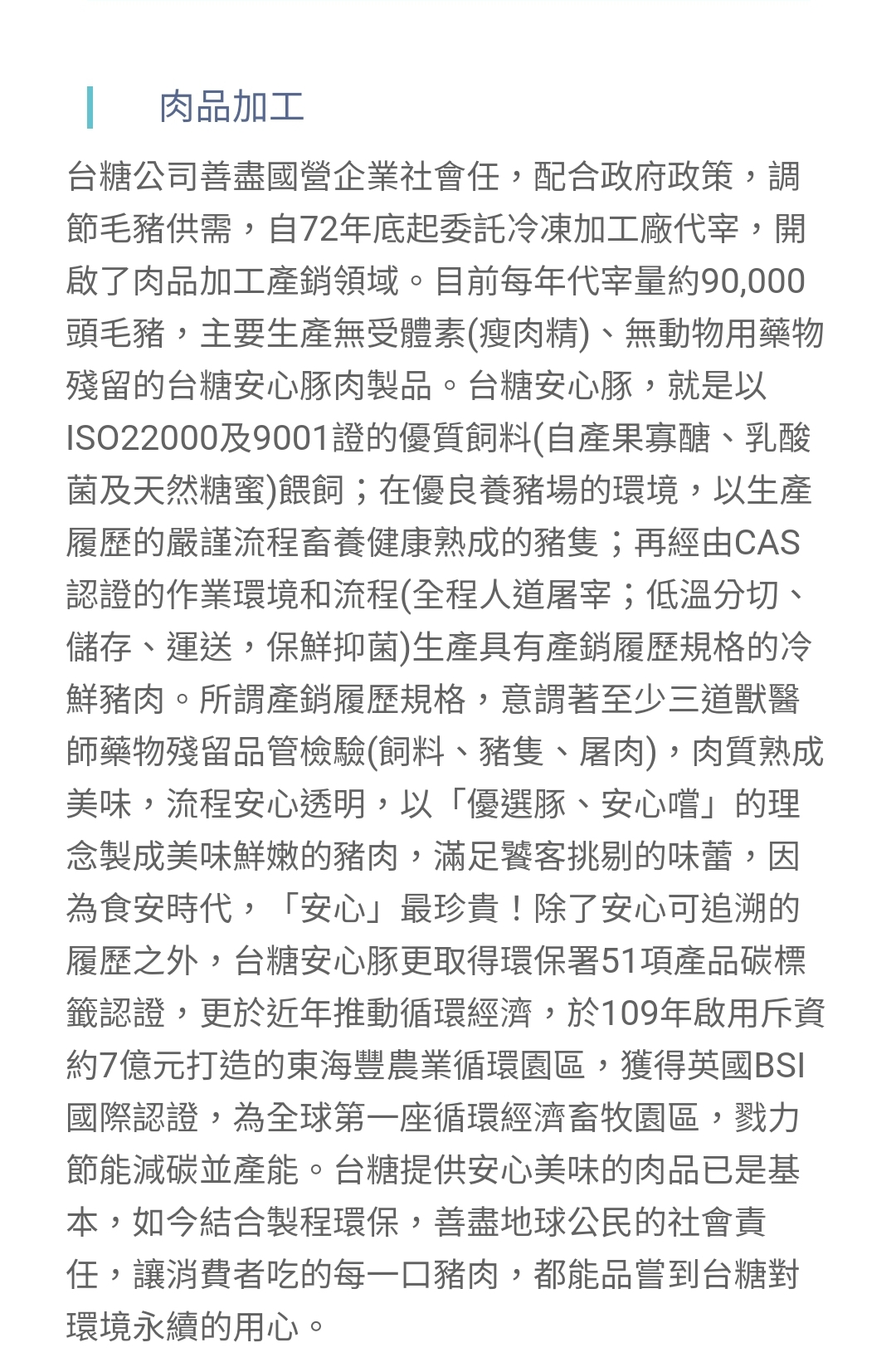 肉品加工

台糖公司善盡國營企業社會任，配合政府政策，調節毛豬供需，自72年底起委託冷凍加工廠代宰，開啟了肉品加工產銷領域。目前每年代宰量約90,000頭毛豬，主要生產無受體素(瘦肉精)、無動物用藥物殘留的台糖安心豚肉製品。台糖安心豚，就是以ISO22000及9001證的優質飼料(自產果寡醣、乳酸菌及天然糖蜜)餵飼；在優良養豬場的環境，以生產履歷的嚴謹流程畜養健康熟成的豬隻；再經由CAS認證的作業環境和流程(全程人道屠宰；低溫分切、儲存、運送，保鮮抑菌)生產具有產銷履歷規格的冷鮮豬肉。所謂產銷履歷規格，意謂著至少三道獸醫師藥物殘留品管檢驗(飼料、豬隻、屠肉)，肉質熟成美味，流程安心透明，以「優選豚、安心嚐」的理念製成美味鮮嫩的豬肉，滿足饕客挑剔的味蕾，因為食安時代，「安心」最珍貴！除了安心可追溯的履歷之外，台糖安心豚更取得環保署51項產品碳標籤認證，更於近年推動循環經濟，於109年啟用斥資約7億元打造的東海豐農業循環園區，獲得英國BSI國際認證，為全球第一座循環經濟畜牧園區，戮力節能減碳並產能。台糖提供安心美味的肉品已是基本，如今結合製程環保，善盡地球公民的社會責任，讓消費者吃的每一口豬肉，都能品嘗到台糖對環境永續的用心。